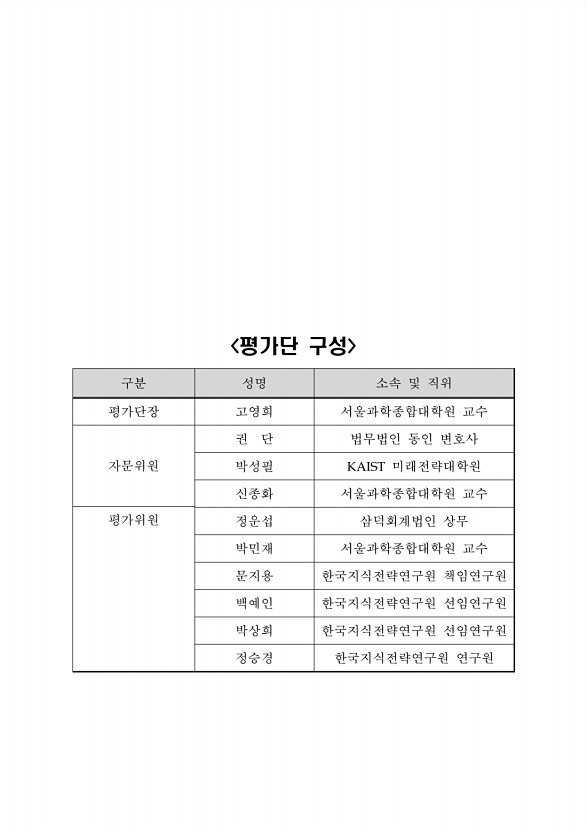 <평가단 구성>

| 구분 | 성명 | 소속 및 직위 |
|---|---|---|
| 평가단장 | 고영희 | 서울과학종합대학원 교수 |
| 자문위원 | 권 단 | 법무법인 동인 변호사 |
| | 박성필 | KAIST 미래전략대학원 |
| | 신종화 | 서울과학종합대학원 교수 |
| 평가위원 | 정운섭 | 삼덕회계법인 상무 |
| | 박민재 | 서울과학종합대학원 교수 |
| | 문지용 | 한국지식전략연구원 책임연구원 |
| | 백예인 | 한국지식전략연구원 선임연구원 |
| | 박상희 | 한국지식전략연구원 선임연구원 |
| | 정승경 | 한국지식전략연구원 연구원 |